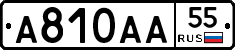 A810AA 55 RUS